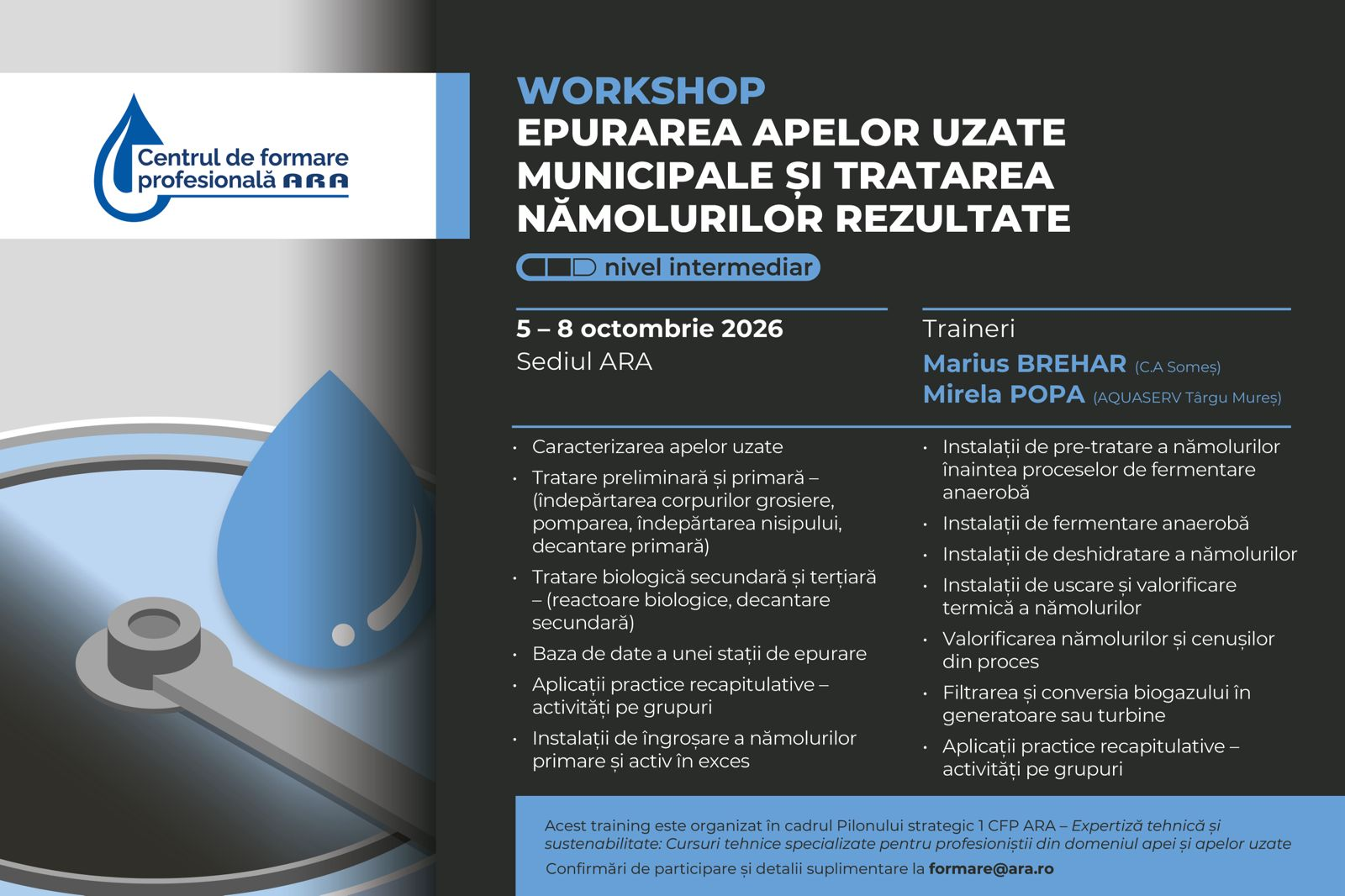 Centrul de formare profesională ARA

WORKSHOP
EPURAREA APELOR UZATE MUNICIPALE ȘI TRATAREA NĂMOLURILOR REZULTATE

nivel intermediar

5 – 8 octombrie 2026
Sediul ARA

Traineri
Marius BREHAR (C.A Someș)
Mirela POPA (AQUASERV Târgu Mureș)

• Caracterizarea apelor uzate
• Tratare preliminară și primară – (îndepărtarea corpurilor grosiere, pomparea, îndepărtarea nisipului, decantare primară)
• Tratare biologică secundară și terțiară – (reactoare biologice, decantare secundară)
• Baza de date a unei stații de epurare
• Aplicații practice recapitulative – activități pe grupuri
• Instalații de îngroșare a nămolurilor primare și activ în exces

• Instalații de pre-tratare a nămolurilor înaintea proceselor de fermentare anaerobă
• Instalații de fermentare anaerobă
• Instalații de deshidratare a nămolurilor
• Instalații de uscare și valorificare termică a nămolurilor
• Valorificarea nămolurilor și cenușilor din proces
• Filtrarea și conversia biogazului în generatoare sau turbine
• Aplicații practice recapitulative – activități pe grupuri

Acest training este organizat în cadrul Pilonului strategic 1 CFP ARA – Expertiză tehnică și sustenabilitate: Cursuri tehnice specializate pentru profesioniștii din domeniul apei și apelor uzate
Confirmări de participare și detalii suplimentare la formare@ara.ro